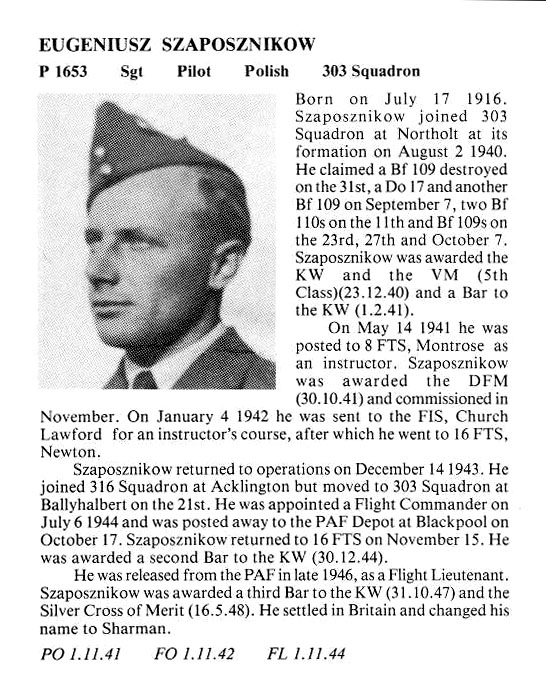 EUGENIUSZ SZAPOSZNIKOW

P 1653 Sgt Pilot Polish 303 Squadron

Born on July 17 1916. Szaposznikow joined 303 Squadron at Northolt at its formation on August 2 1940. He claimed a Bf 109 destroyed on the 31st, a Do 17 and another Bf 109 on September 7, two Bf 110s on the 11th and Bf 109s on the 23rd, 27th and October 7. Szaposznikow was awarded the KW and the VM (5th Class)(23.12.40) and a Bar to the KW (1.2.41).

On May 14 1941 he was posted to 8 FTS, Montrose as an instructor. Szaposznikow was awarded the DFM (30.10.41) and commissioned in November. On January 4 1942 he was sent to the FIS, Church Lawford for an instructor's course, after which he went to 16 FTS, Newton.

Szaposznikow returned to operations on December 14 1943. He joined 316 Squadron at Acklington but moved to 303 Squadron at Ballyhalbert on the 21st. He was appointed a Flight Commander on July 6 1944 and was posted away to the PAF Depot at Blackpool on October 17. Szaposznikow returned to 16 FTS on November 15. He was awarded a second Bar to the KW (30.12.44).

He was released from the PAF in late 1946, as a Flight Lieutenant. Szaposznikow was awarded a third Bar to the KW (31.10.47) and the Silver Cross of Merit (16.5.48). He settled in Britain and changed his name to Sharman.

PO 1.11.41 FO 1.11.42 FL 1.11.44